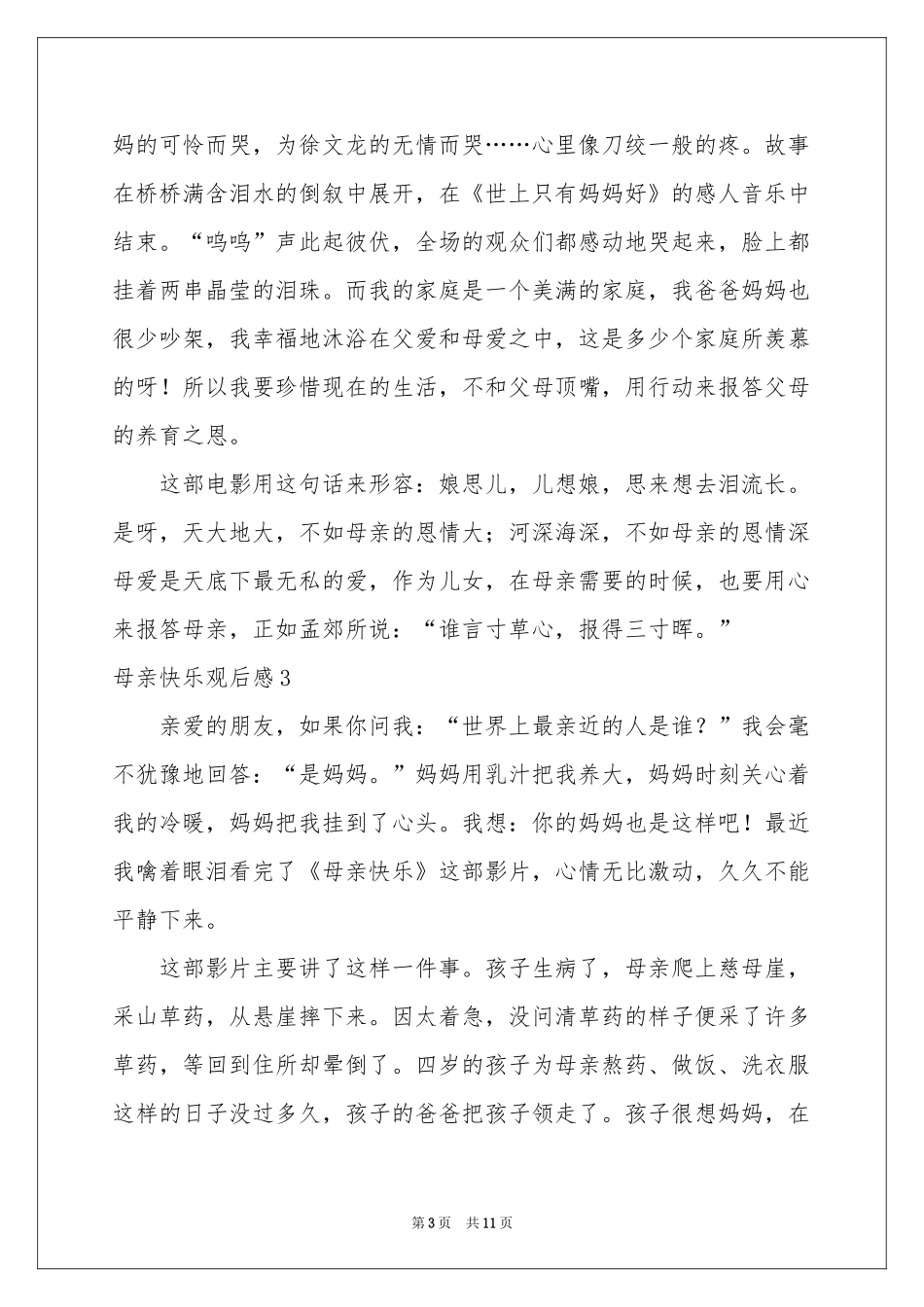 妈的可怜而哭，为徐文龙的无情而哭……心里像刀绞一般的疼。故事在桥桥满含泪水的倒叙中展开，在《世上只有妈妈好》的感人音乐中结束。“呜呜”声此起彼伏，全场的观众们都感动地哭起来，脸上都挂着两串晶莹的泪珠。而我的家庭是一个美满的家庭，我爸爸妈妈也很少吵架，我幸福地沐浴在父爱和母爱之中，这是多少个家庭所羡慕的呀！所以我要珍惜现在的生活，不和父母顶嘴，用行动来报答父母的养育之恩。

这部电影用这句话来形容：娘思儿，儿想娘，思来想去泪流长。是呀，天大地大，不如母亲的恩情大；河深海深，不如母亲的恩情深母爱是天底下最无私的爱，作为儿女，在母亲需要的时候，也要用心来报答母亲，正如孟郊所说：“谁言寸草心，报得三寸晖。”

母亲快乐观后感3

亲爱的朋友，如果你问我：“世界上最亲近的人是谁？”我会毫不犹豫地回答：“是妈妈。”妈妈用乳汁把我养大，妈妈时刻关心着我的冷暖，妈妈把我挂到了心头。我想：你的妈妈也是这样吧！最近我噙着眼泪看完了《母亲快乐》这部影片，心情无比激动，久久不能平静下来。

这部影片主要讲了这样一件事。孩子生病了，母亲爬上慈母崖，采山草药，从悬崖摔下来。因太着急，没问清草药的样子便采了许多草药，等回到住所却晕倒了。四岁的孩子为母亲熬药、做饭、洗衣服这样的日子没过多久，孩子的爸爸把孩子领走了。孩子很想妈妈，在

第3页 共11页